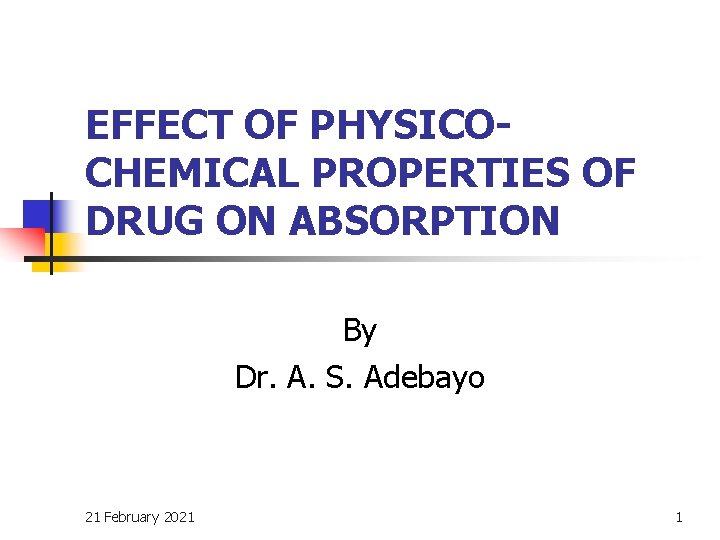 EFFECT OF PHYSICO-CHEMICAL PROPERTIES OF DRUG ON ABSORPTION

By
Dr. A. S. Adebayo

21 February 2021

1